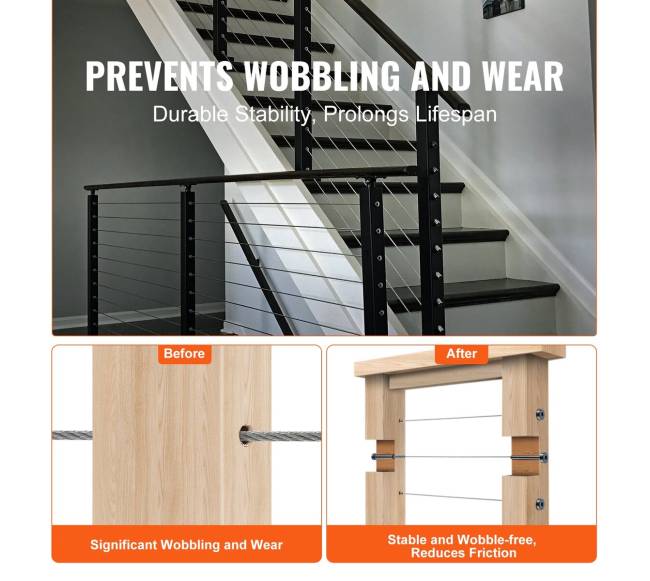 PREVENTS WOBBLING AND WEAR

Durable Stability, Prolongs Lifespan

Before

Significant Wobbling and Wear

After

Stable and Wobble-free, Reduces Friction